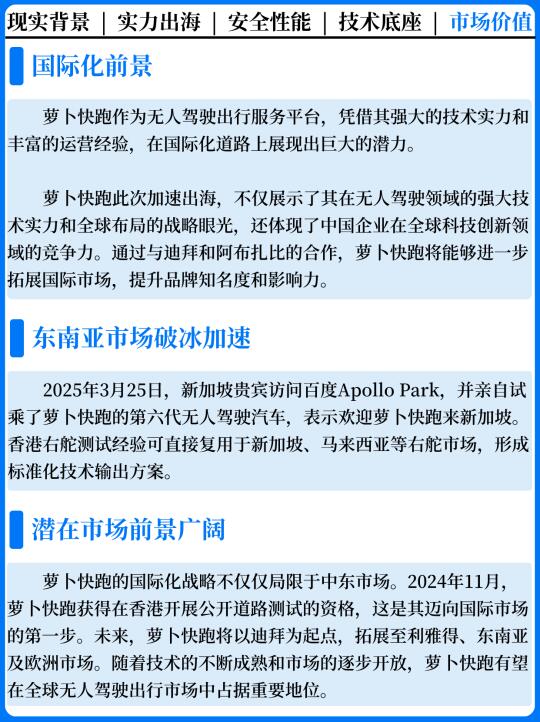 现实背景 | 实力出海 | 安全性能 | 技术底座 | 市场价值

国际化前景

萝卜快跑作为无人驾驶出行服务平台，凭借其强大的技术实力和丰富的运营经验，在国际化道路上展现出巨大的潜力。

萝卜快跑此次加速出海，不仅展示了其在无人驾驶领域的强大技术实力和全球布局的战略眼光，还体现了中国企业在全球科技创新领域的竞争力。通过与迪拜和阿布扎比的合作，萝卜快跑将能够进一步拓展国际市场，提升品牌知名度和影响力。

东南亚市场破冰加速

2025年3月25日，新加坡贵宾访问百度Apollo Park，并亲自试乘了萝卜快跑的第六代无人驾驶汽车，表示欢迎萝卜快跑来新加坡。香港右舵测试经验可直接复用于新加坡、马来西亚等右舵市场，形成标准化技术输出方案。

潜在市场前景广阔

萝卜快跑的国际化战略不仅仅局限于中东市场。2024年11月，萝卜快跑获得在香港开展公开道路测试的资格，这是其迈向国际市场的第一步。未来，萝卜快跑将以迪拜为起点，拓展至利雅得、东南亚及欧洲市场。随着技术的不断成熟和市场的逐步开放，萝卜快跑有望在全球无人驾驶出行市场中占据重要地位。